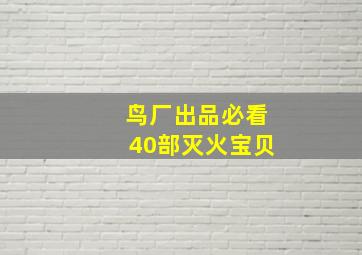 鸟厂出品必看
40部灭火宝贝